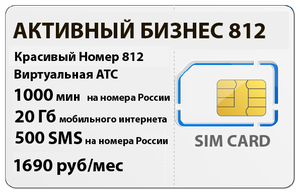 АКТИВНЫЙ БИЗНЕС 812

Красивый Номер 812
Виртуальная АТС
1000 мин на номера России
20 Гб мобильного интернета
500 SMS на номера России

1690 руб/мес

SIM CARD